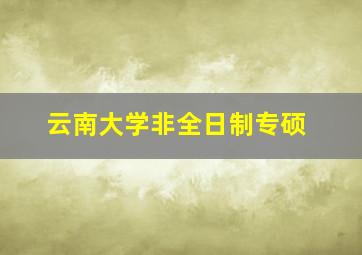 云南大学非全日制专硕